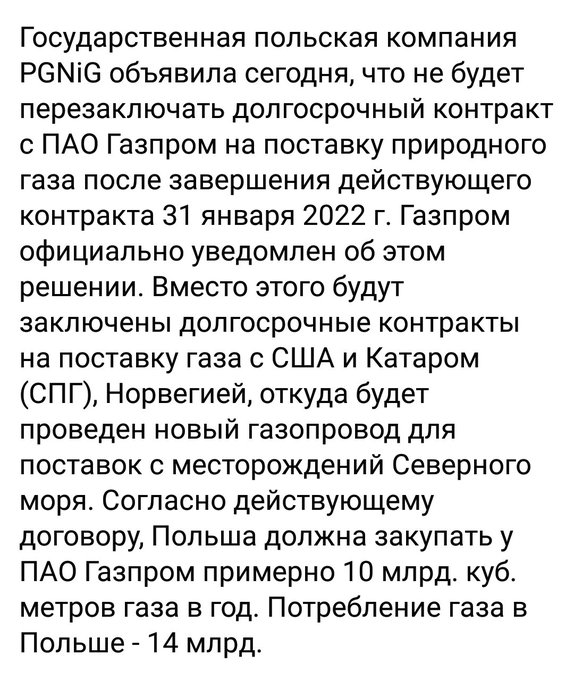 Государственная польская компания PGNiG объявила сегодня, что не будет перезаключать долгосрочный контракт с ПАО Газпром на поставку природного газа после завершения действующего контракта 31 января 2022 г. Газпром официально уведомлен об этом решении. Вместо этого будут заключены долгосрочные контракты на поставку газа с США и Катаром (СПГ), Норвегией, откуда будет проведен новый газопровод для поставок с месторождений Северного моря. Согласно действующему договору, Польша должна закупать у ПАО Газпром примерно 10 млрд. куб. метров газа в год. Потребление газа в Польше - 14 млрд.